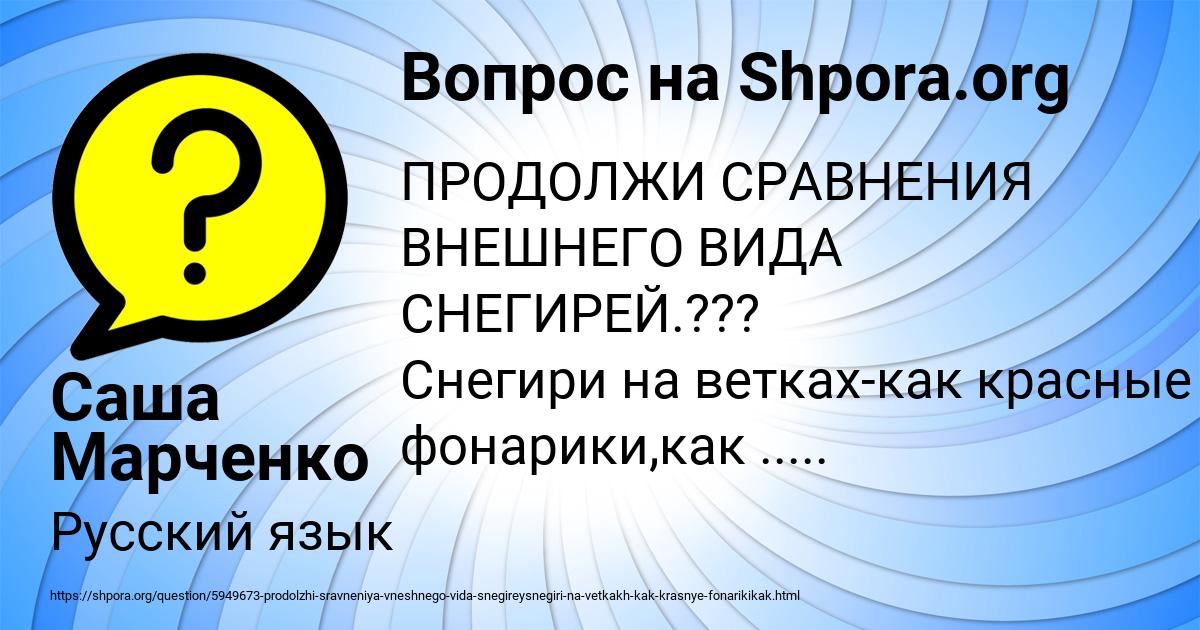 Вопрос на Shpora.org

?

ПРОДОЛЖИ СРАВНЕНИЯ ВНЕШНЕГО ВИДА СНЕГИРЕЙ.??? Снегири на ветках-как красные фонарики,как .....

Саша Марченко

Русский язык

https://shpora.org/question/5949673-prodolzhi-sravneniya-vneshnego-vida-snegireysnegiri-na-vetkakh-kak-krasnye-fonarikikak.html